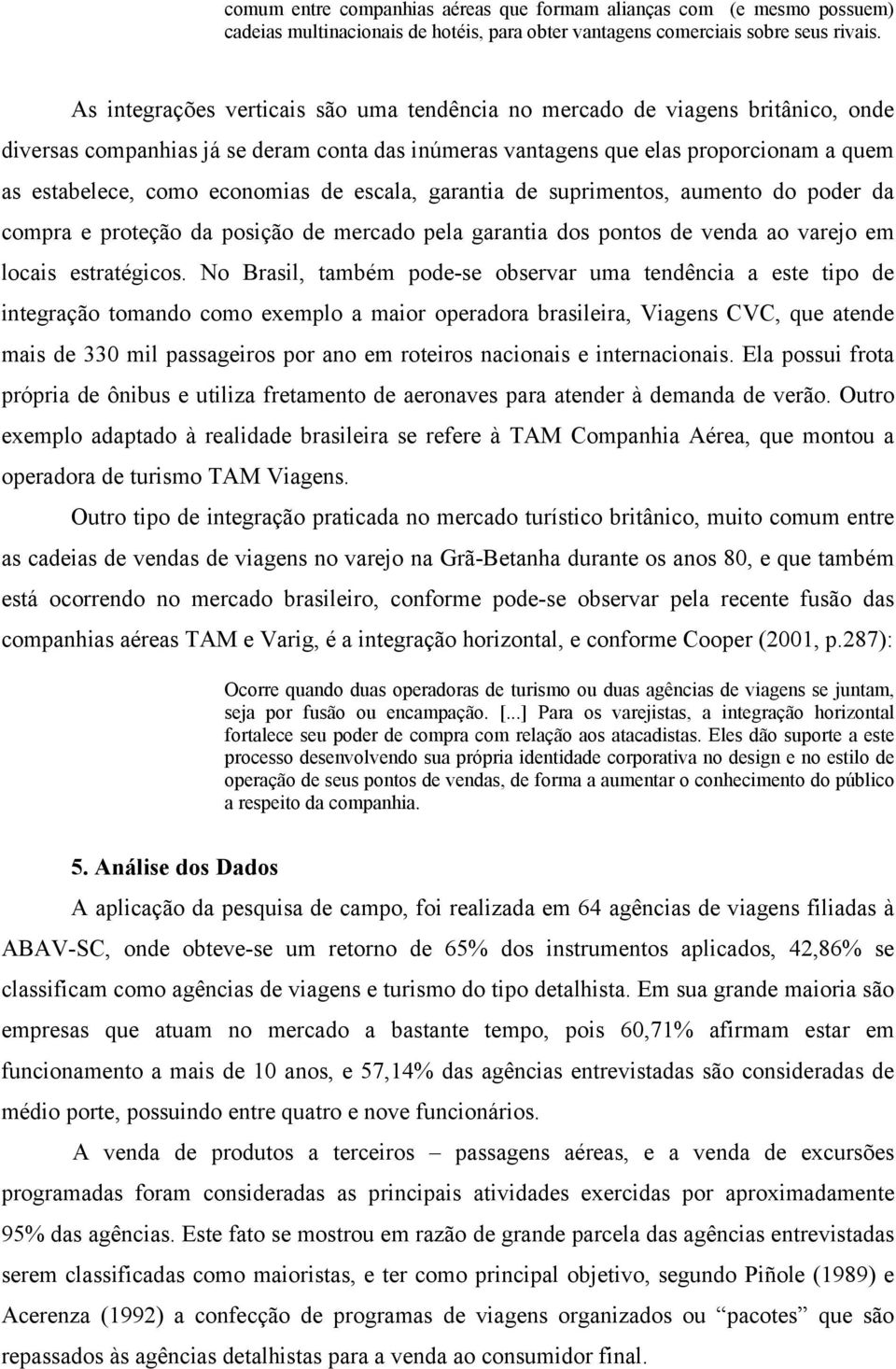 comum entre companhias aéreas que formam alianças com (e mesmo possuem) cadeias multinacionais de hotéis, para obter vantagens comerciais sobre seus rivais.

As integrações verticais são uma tendência no mercado de viagens britânico, onde diversas companhias já se deram conta das inúmeras vantagens que elas proporcionam a quem as estabelece, como economias de escala, garantia de suprimentos, aumento do poder da compra e proteção da posição de mercado pela garantia dos pontos de venda ao varejo em locais estratégicos. No Brasil, também pode-se observar uma tendência a este tipo de integração tomando como exemplo a maior operadora brasileira, Viagens CVC, que atende mais de 330 mil passageiros por ano em roteiros nacionais e internacionais. Ela possui frota própria de ônibus e utiliza fretamento de aeronaves para atender à demanda de verão. Outro exemplo adaptado à realidade brasileira se refere à TAM Companhia Aérea, que montou a operadora de turismo TAM Viagens.

Outro tipo de integração praticada no mercado turístico britânico, muito comum entre as cadeias de vendas de viagens no varejo na Grã-Betanha durante os anos 80, e que também está ocorrendo no mercado brasileiro, conforme pode-se observar pela recente fusão das companhias aéreas TAM e Varig, é a integração horizontal, e conforme Cooper (2001, p.287):

Ocorre quando duas operadoras de turismo ou duas agências de viagens se juntam, seja por fusão ou encampação. [...] Para os varejistas, a integração horizontal fortalece seu poder de compra com relação aos atacadistas. Eles dão suporte a este processo desenvolvendo sua própria identidade corporativa no design e no estilo de operação de seus pontos de vendas, de forma a aumentar o conhecimento do público a respeito da companhia.

5. Análise dos Dados

A aplicação da pesquisa de campo, foi realizada em 64 agências de viagens filiadas à ABAV-SC, onde obteve-se um retorno de 65% dos instrumentos aplicados, 42,86% se classificam como agências de viagens e turismo do tipo detalhista. Em sua grande maioria são empresas que atuam no mercado a bastante tempo, pois 60,71% afirmam estar em funcionamento a mais de 10 anos, e 57,14% das agências entrevistadas são consideradas de médio porte, possuindo entre quatro e nove funcionários.

A venda de produtos a terceiros – passagens aéreas, e a venda de excursões programadas foram consideradas as principais atividades exercidas por aproximadamente 95% das agências. Este fato se mostrou em razão de grande parcela das agências entrevistadas serem classificadas como maioristas, e ter como principal objetivo, segundo Piñole (1989) e Acerenza (1992) a confecção de programas de viagens organizados ou “pacotes” que são repassados às agências detalhistas para a venda ao consumidor final.